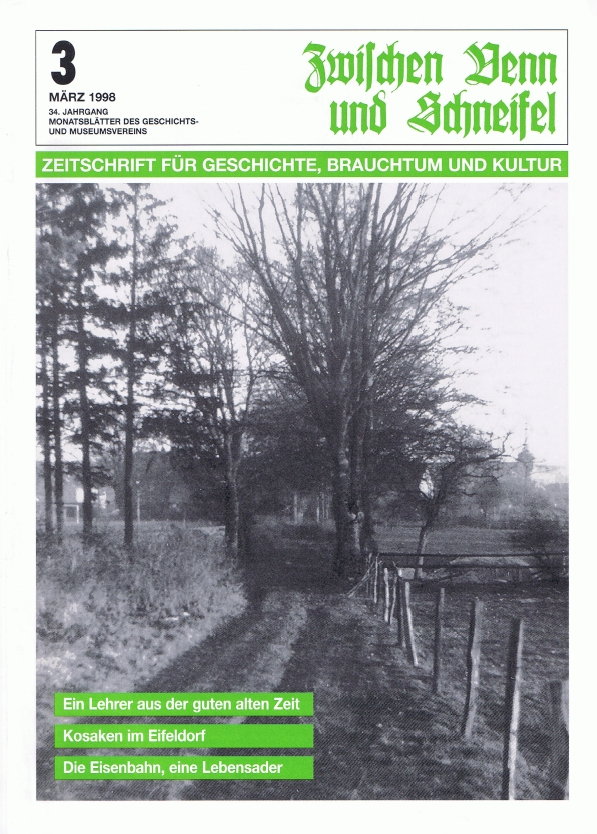 3
MÄRZ 1998
34. JAHRGANG
MONATSBLÄTTER DES GESCHICHTS- UND MUSEUMSVEREINS

Zwischen Venn und Schneifel

ZEITSCHRIFT FÜR GESCHICHTE, BRAUCHTUM UND KULTUR

Ein Lehrer aus der guten alten Zeit

Kosaken im Eifeldorf

Die Eisenbahn, eine Lebensader